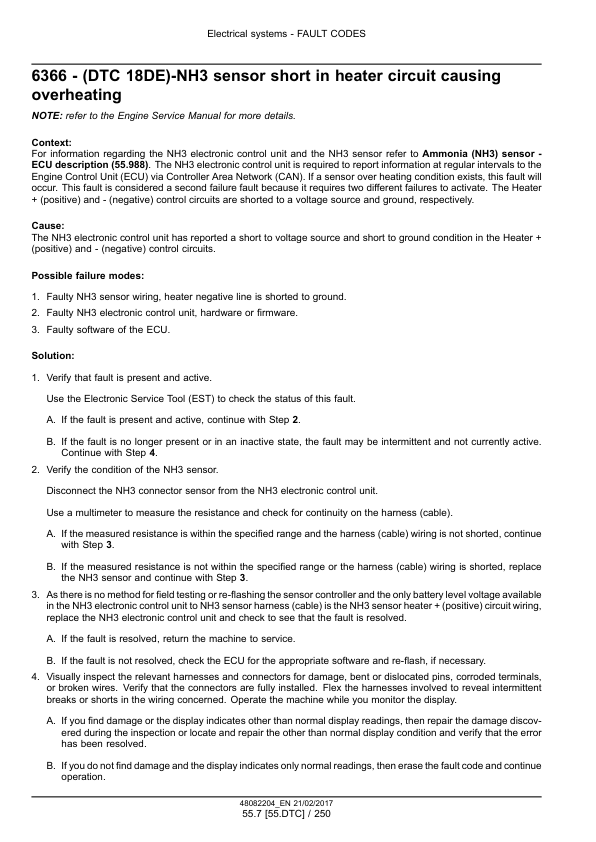 Electrical systems - FAULT CODES

6366 - (DTC 18DE)-NH3 sensor short in heater circuit causing overheating

NOTE: refer to the Engine Service Manual for more details.

Context:
For information regarding the NH3 electronic control unit and the NH3 sensor refer to Ammonia (NH3) sensor - ECU description (55.988). The NH3 electronic control unit is required to report information at regular intervals to the Engine Control Unit (ECU) via Controller Area Network (CAN). If a sensor over heating condition exists, this fault will occur. This fault is considered a second failure fault because it requires two different failures to activate. The Heater + (positive) and - (negative) control circuits are shorted to a voltage source and ground, respectively.

Cause:
The NH3 electronic control unit has reported a short to voltage source and short to ground condition in the Heater + (positive) and - (negative) control circuits.

Possible failure modes:

1. Faulty NH3 sensor wiring, heater negative line is shorted to ground.
2. Faulty NH3 electronic control unit, hardware or firmware.
3. Faulty software of the ECU.

Solution:

1. Verify that fault is present and active.

Use the Electronic Service Tool (EST) to check the status of this fault.

A. If the fault is present and active, continue with Step 2.

B. If the fault is no longer present or in an inactive state, the fault may be intermittent and not currently active. Continue with Step 4.

2. Verify the condition of the NH3 sensor.

Disconnect the NH3 connector sensor from the NH3 electronic control unit.

Use a multimeter to measure the resistance and check for continuity on the harness (cable).

A. If the measured resistance is within the specified range and the harness (cable) wiring is not shorted, continue with Step 3.

B. If the measured resistance is not within the specified range or the harness (cable) wiring is shorted, replace the NH3 sensor and continue with Step 3.

3. As there is no method for field testing or re-flashing the sensor controller and the only battery level voltage available in the NH3 electronic control unit to NH3 sensor harness (cable) is the NH3 sensor heater + (positive) circuit wiring, replace the NH3 electronic control unit and check to see that the fault is resolved.

A. If the fault is resolved, return the machine to service.

B. If the fault is not resolved, check the ECU for the appropriate software and re-flash, if necessary.

4. Visually inspect the relevant harnesses and connectors for damage, bent or dislocated pins, corroded terminals, or broken wires. Verify that the connectors are fully installed. Flex the harnesses involved to reveal intermittent breaks or shorts in the wiring concerned. Operate the machine while you monitor the display.

A. If you find damage or the display indicates other than normal display readings, then repair the damage discovered during the inspection or locate and repair the other than normal display condition and verify that the error has been resolved.

B. If you do not find damage and the display indicates only normal readings, then erase the fault code and continue operation.

48082204_EN 21/02/2017
55.7 [55.DTC] / 250